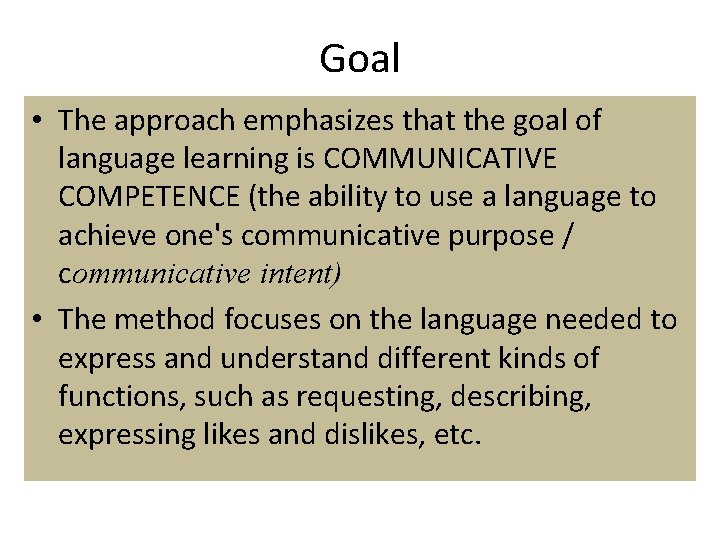 Goal

• The approach emphasizes that the goal of language learning is COMMUNICATIVE COMPETENCE (the ability to use a language to achieve one's communicative purpose / communicative intent)

• The method focuses on the language needed to express and understand different kinds of functions, such as requesting, describing, expressing likes and dislikes, etc.